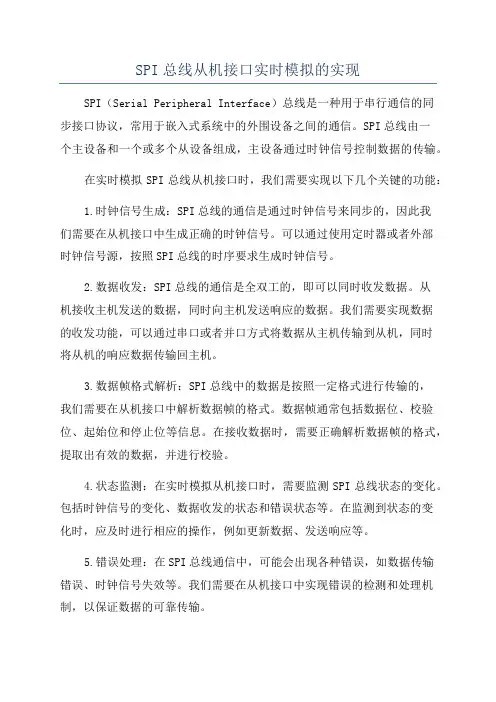 SPI 总线从机接口实时模拟的实现

SPI（Serial Peripheral Interface）总线是一种用于串行通信的同步接口协议，常用于嵌入式系统中的外围设备之间的通信。SPI 总线由一个主设备和一个或多个从设备组成，主设备通过时钟信号控制数据的传输。

在实时模拟 SPI 总线从机接口时，我们需要实现以下几个关键的功能：

1.时钟信号生成：SPI 总线的通信是通过时钟信号来同步的，因此我们需要在从机接口中生成正确的时钟信号。可以通过使用定时器或者外部时钟信号源，按照 SPI 总线的时序要求生成时钟信号。

2.数据收发：SPI 总线的通信是全双工的，即可以同时收发数据。从机接收主机发送的数据，同时向主机发送响应的数据。我们需要实现数据的收发功能，可以通过串口或者并口方式将数据从主机传输到从机，同时将从机的响应数据传输回主机。

3.数据帧格式解析：SPI 总线中的数据是按照一定格式进行传输的，我们需要在从机接口中解析数据帧的格式。数据帧通常包括数据位、校验位、起始位和停止位等信息。在接收数据时，需要正确解析数据帧的格式，提取出有效的数据，并进行校验。

4.状态监测：在实时模拟从机接口时，需要监测 SPI 总线状态的变化。包括时钟信号的变化、数据收发的状态和错误状态等。在监测到状态的变化时，应及时进行相应的操作，例如更新数据、发送响应等。

5.错误处理：在 SPI 总线通信中，可能会出现各种错误，如数据传输错误、时钟信号失效等。我们需要在从机接口中实现错误的检测和处理机制，以保证数据的可靠传输。